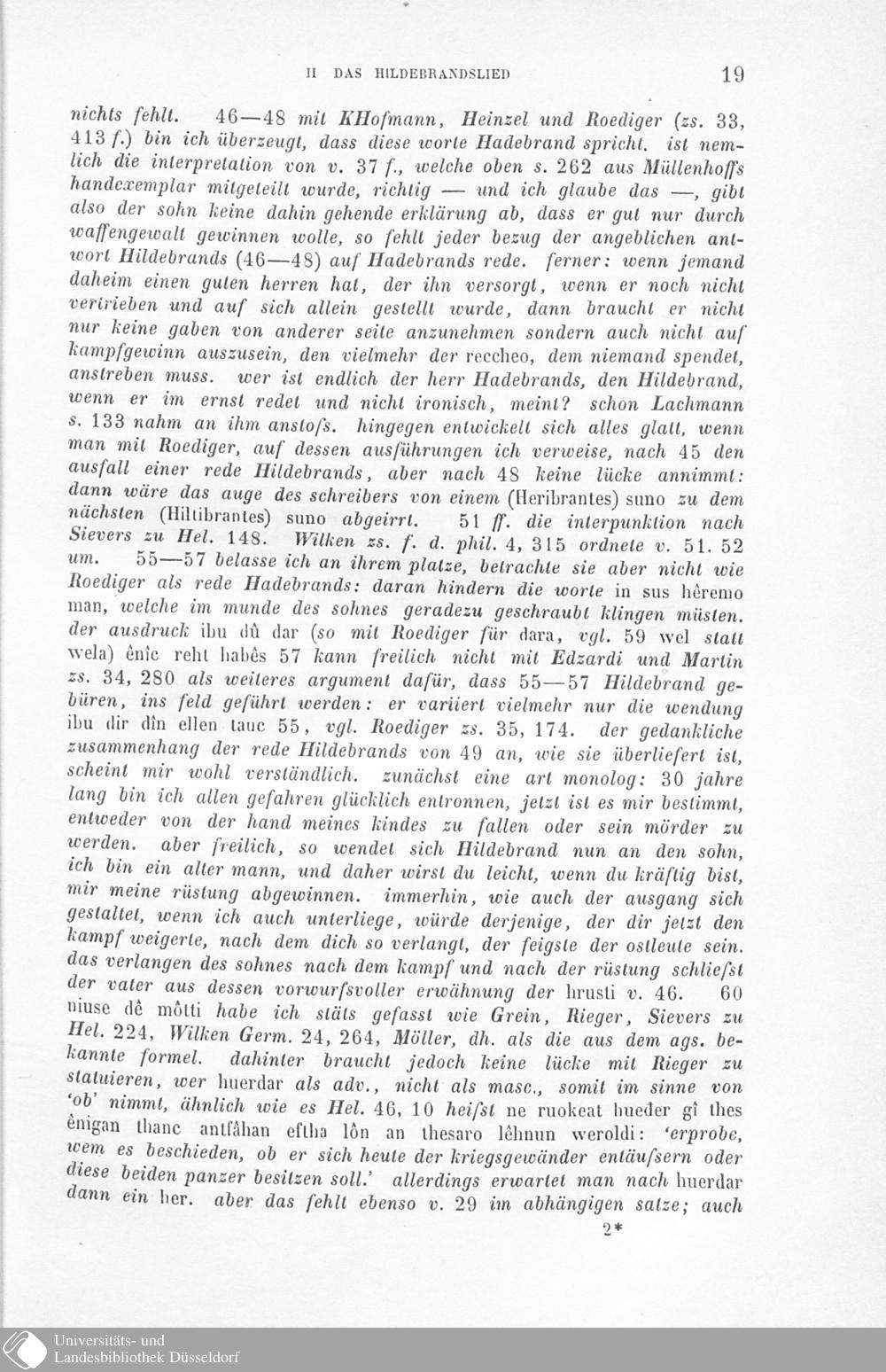 II DAS HILDEBRANDSLIED 19

nichts fehlt. 46—48 mit KHofmann, Heinzel und Roediger (zs. 33, 413 f.) bin ich überzeugt, dass diese worte Hadebrand spricht. ist nemlich die interpretation von v. 37 f., welche oben s. 262 aus Müllenhoffs handexemplar mitgeteilt wurde, richtig — und ich glaube das —, gibt also der sohn keine dahin gehende erklärung ab, dass er gut nur durch waffengewalt gewinnen wolle, so fehlt jeder bezug der angeblichen antwort Hildebrands (46—48) auf Hadebrands rede. ferner: wenn jemand daheim einen guten herren hat, der ihn versorgt, wenn er noch nicht vertrieben und auf sich allein gestellt wurde, dann braucht er nicht nur keine gaben von anderer seite anzunehmen sondern auch nicht auf kampfgewinn auszusein, den vielmehr der reccheo, dem niemand spendet, anstreben muss. wer ist endlich der herr Hadebrands, den Hildebrand, wenn er im ernst redet und nicht ironisch, meint? schon Lachmann s. 133 nahm an ihm anstoſs. hingegen entwickelt sich alles glatt, wenn man mit Roediger, auf dessen ausführungen ich verweise, nach 45 den ausfall einer rede Hildebrands, aber nach 48 keine lücke annimmt: dann wäre das auge des schreibers von einem (Heribrantes) suno zu dem nächsten (Hiltibrantes) suno abgeirrt. 51 ff. die interpunktion nach Sievers zu Hel. 148. Wilken zs. f. d. phil. 4, 315 ordnete v. 51. 52 um. 55—57 belasse ich an ihrem platze, betrachte sie aber nicht wie Roediger als rede Hadebrands: daran hindern die worte in sus hêremo man, welche im munde des sohnes geradezu geschraubt klingen müsten. der ausdruck ibu dû dar (so mit Roediger für dara, vgl. 59 wel statt wela) ênîc reht habês 57 kann freilich nicht mit Edzardi und Martin zs. 34, 280 als weiteres argument dafür, dass 55—57 Hildebrand gebüren, ins feld geführt werden: er variiert vielmehr nur die wendung ibu dir dîn ellen tauc 55, vgl. Roediger zs. 35, 174. der gedankliche zusammenhang der rede Hildebrands von 49 an, wie sie überliefert ist, scheint mir wohl verständlich. zunächst eine art monolog: 30 jahre lang bin ich allen gefahren glücklich entronnen, jetzt ist es mir bestimmt, entweder von der hand meines kindes zu fallen oder sein mörder zu werden. aber freilich, so wendet sich Hildebrand nun an den sohn, ich bin ein alter mann, und daher wirst du leicht, wenn du kräftig bist, mir meine rüstung abgewinnen. immerhin, wie auch der ausgang sich gestaltet, wenn ich auch unterliege, würde derjenige, der dir jetzt den kampf weigerte, nach dem dich so verlangt, der feigste der ostleute sein. das verlangen des sohnes nach dem kampf und nach der rüstung schlieſst der vater aus dessen vorwurfsvoller erwähnung der hrusti v. 46. 60 niuse dê môtti habe ich stäts gefasst wie Grein, Rieger, Sievers zu Hel. 224, Wilken Germ. 24, 264, Möller, dh. als die aus dem ags. bekannte formel. dahinter braucht jedoch keine lücke mit Rieger zu statuieren, wer huerdar als adv., nicht als masc., somit im sinne von 'ob' nimmt, ähnlich wie es Hel. 46, 10 heiſst ne ruokeat hueder gî thes ênigan thanc antfâhan eftha lôn an thesaro lêhnun weroldi: 'erprobe, wem es beschieden, ob er sich heute der kriegsgewänder entäuſsern oder diese beiden panzer besitzen soll.' allerdings erwartet man nach huerdar dann ein her. aber das fehlt ebenso v. 29 im abhängigen satze; auch

2*

Universitäts- und Landesbibliothek Düsseldorf